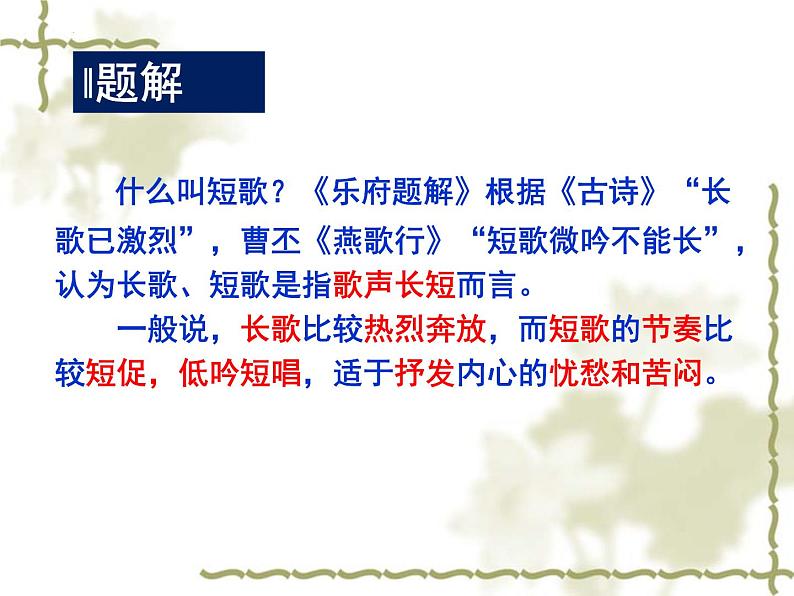 题解

什么叫短歌？《乐府题解》根据《古诗》“长歌已激烈”，曹丕《燕歌行》“短歌微吟不能长”，认为长歌、短歌是指歌声长短而言。

一般说，长歌比较热烈奔放，而短歌的节奏比较短促，低吟短唱，适于抒发内心的忧愁和苦闷。